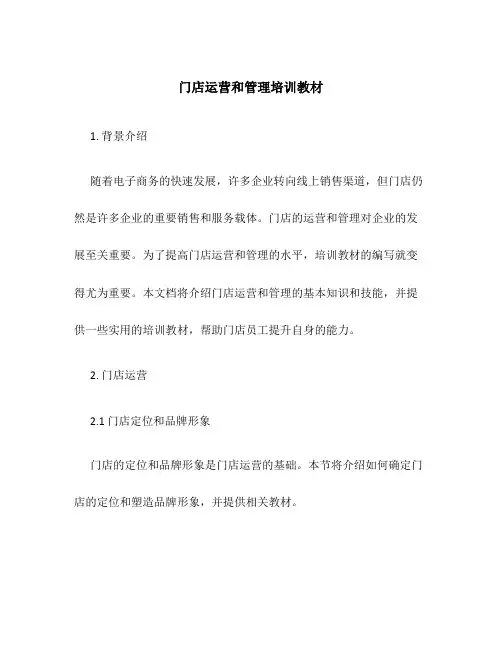 门店运营和管理培训教材

1. 背景介绍

随着电子商务的快速发展，许多企业转向线上销售渠道，但门店仍然是许多企业的重要销售和服务载体。门店的运营和管理对企业的发展至关重要。为了提高门店运营和管理的水平，培训教材的编写就变得尤为重要。本文档将介绍门店运营和管理的基本知识和技能，并提供一些实用的培训教材，帮助门店员工提升自身的能力。

2. 门店运营

2.1 门店定位和品牌形象

门店的定位和品牌形象是门店运营的基础。本节将介绍如何确定门店的定位和塑造品牌形象，并提供相关教材。